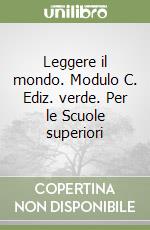 unilibro

Leggere il mondo. Modulo C. Ediz. verde. Per le Scuole superiori

COPERTINA NON DISPONIBILE